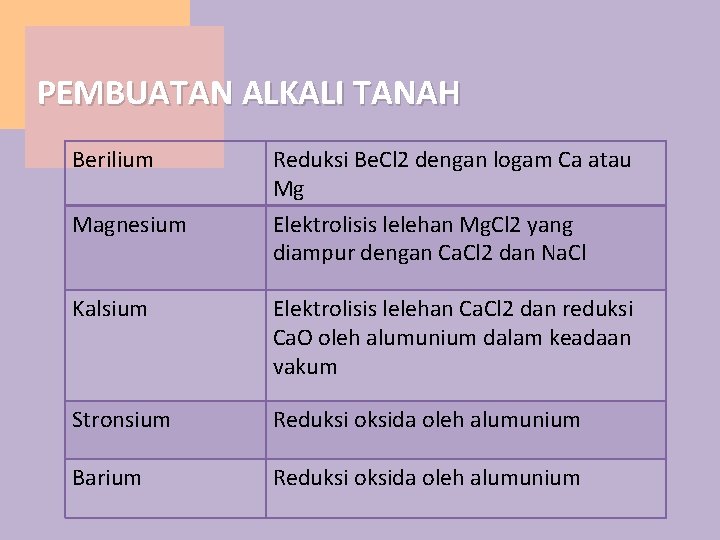 PEMBUATAN ALKALI TANAH

| Berilium | Reduksi BeCl2 dengan logam Ca atau Mg |
|---|---|
| Magnesium | Elektrolisis lelehan MgCl2 yang diampur dengan CaCl2 dan NaCl |
| Kalsium | Elektrolisis lelehan CaCl2 dan reduksi CaO oleh alumunium dalam keadaan vakum |
| Stronsium | Reduksi oksida oleh alumunium |
| Barium | Reduksi oksida oleh alumunium |